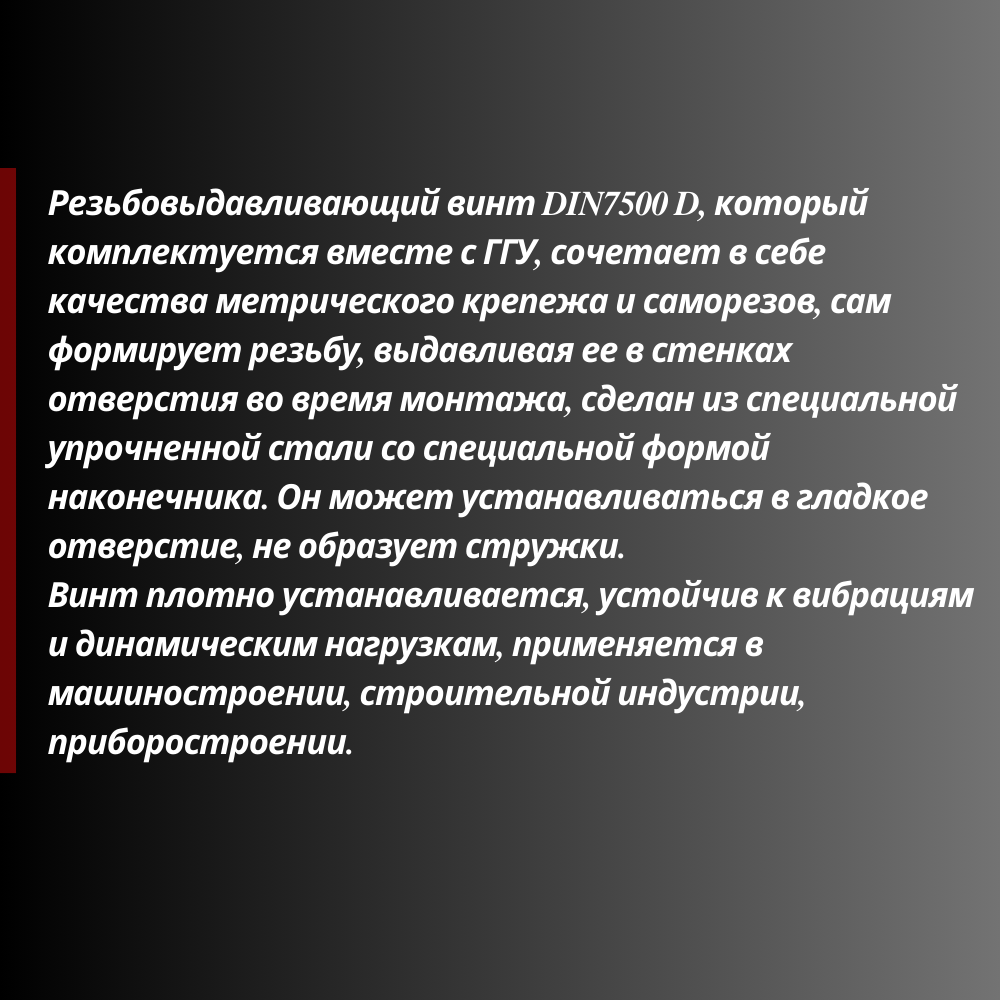 Резьбовыдавливающий винт DIN7500 D, который комплектуется вместе с ГГУ, сочетает в себе качества метрического крепежа и саморезов, сам формирует резьбу, выдавливая ее в стенках отверстия во время монтажа, сделан из специальной упрочненной стали со специальной формой наконечника. Он может устанавливаться в гладкое отверстие, не образует стружки.
Винт плотно устанавливается, устойчив к вибрациям и динамическим нагрузкам, применяется в машиностроении, строительной индустрии, приборостроении.